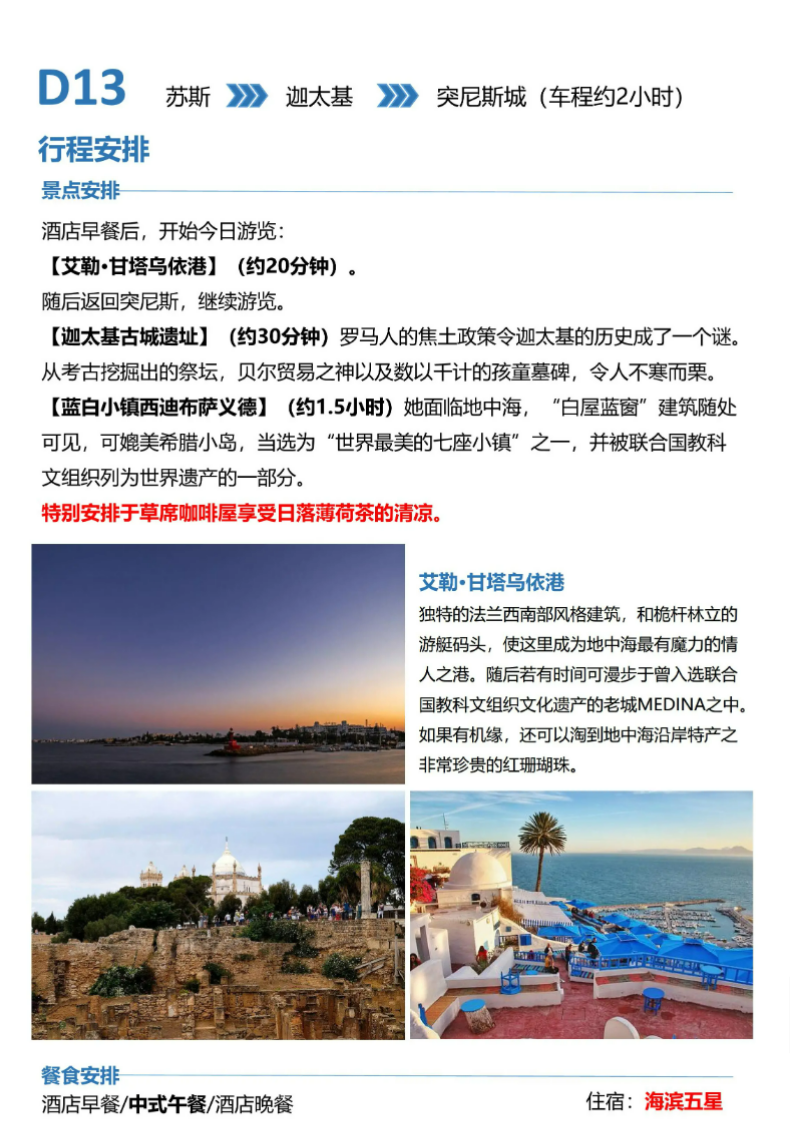 D13 苏斯 迦太基 突尼斯城（车程约2小时）

行程安排

景点安排

酒店早餐后，开始今日游览：

【艾勒·甘塔乌依港】（约20分钟）。

随后返回突尼斯，继续游览。

【迦太基古城遗址】（约30分钟）罗马人的焦土政策令迦太基的历史成了一个谜。从考古挖掘出的祭坛，贝尔贸易之神以及数以千计的孩童墓碑，令人不寒而栗。

【蓝白小镇西迪布萨义德】（约1.5小时）她面临地中海，“白屋蓝窗”建筑随处可见，可媲美希腊小岛，当选为“世界最美的七座小镇”之一，并被联合国教科文组织列为世界遗产的一部分。

特别安排于草席咖啡屋享受日落薄荷茶的清凉。

艾勒·甘塔乌依港

独特的法兰西南部风格建筑，和桅杆林立的游艇码头，使这里成为地中海最有魔力的情人之港。随后若有时间可漫步于曾入选联合国教科文组织文化遗产的老城MEDINA之中。如果有机缘，还可以淘到地中海沿岸特产之非常珍贵的红珊瑚珠。

餐食安排

酒店早餐/中式午餐/酒店晚餐

住宿：海滨五星